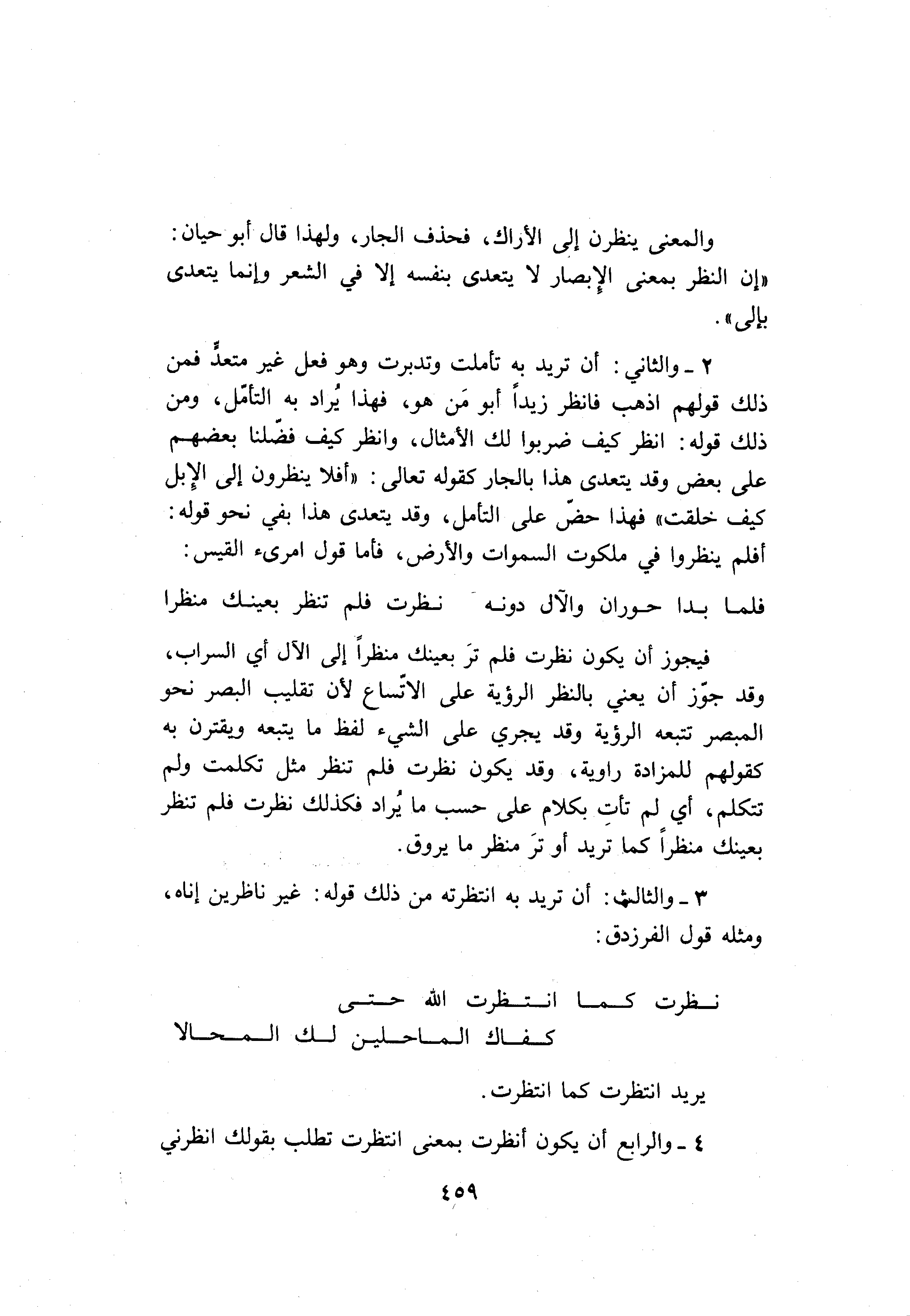 والمعنى ينظرن إلى الأراك، فحذف الجار، ولهذا قال أبو حيان: «إن النظر بمعنى الإبصار لا يتعدى بنفسه إلا في الشعر وإنما يتعدى بإلى».

٢ ـ والثاني: أن تريد به تأملت وتدبرت وهو فعل غير متعدٍّ فمن ذلك قولهم اذهب فانظر زيداً أبو مَن هو، فهذا يُراد به التأمّل، ومن ذلك قوله: انظر كيف ضربوا لك الأمثال، وانظر كيف فضّلنا بعضهم على بعض وقد يتعدى هذا بالجار كقوله تعالى: «أفلا ينظرون إلى الإبل كيف خلقت» فهذا حضّ على التأمل، وقد يتعدى هذا بفي نحو قوله: أفلم ينظروا في ملكوت السموات والأرض، فأما قول امرىء القيس:

فلما بدا حوران والآل دونه     نظرت فلم تنظر بعينك منظرا

فيجوز أن يكون نظرت فلم ترَ بعينك منظراً إلى الآل أي السراب، وقد جوّز أن يعني بالنظر الرؤية على الاتّساع لأن تقليب البصر نحو المبصر تتبعه الرؤية وقد يجري على الشيء لفظ ما يتبعه ويقترن به كقولهم للمزادة راوية، وقد يكون نظرت فلم تنظر مثل تكلمت ولم تتكلم، أي لم تأتِ بكلام على حسب ما يُراد فكذلك نظرت فلم تنظر بعينك منظراً كما تريد أو ترَ منظر ما يروق.

٣ ـ والثالث: أن تريد به انتظرته من ذلك قوله: غير ناظرين إناه، ومثله قول الفرزدق:

نظرت كما انتظرت الله حتى
كفاك الماحلين لك المحالا

يريد انتظرت كما انتظرت.

٤ ـ والرابع أن يكون أنظرت بمعنى انتظرت تطلب بقولك انظرني

٤٥٩